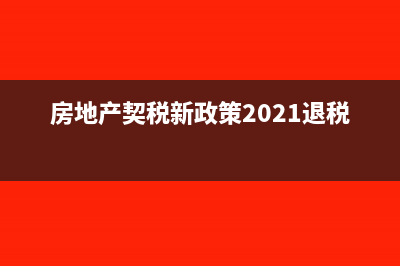 房地产契税新政策2021退税